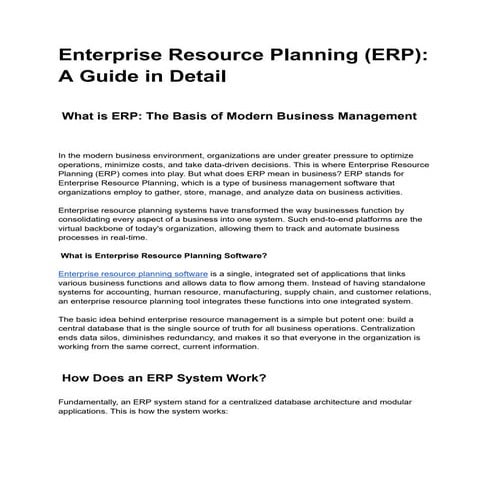 Enterprise Resource Planning (ERP): A Guide in Detail

What is ERP: The Basis of Modern Business Management

In the modern business environment, organizations are under greater pressure to optimize operations, minimize costs, and take data-driven decisions. This is where Enterprise Resource Planning (ERP) comes into play. But what does ERP mean in business? ERP stands for Enterprise Resource Planning, which is a type of business management software that organizations employ to gather, store, manage, and analyze data on business activities.

Enterprise resource planning systems have transformed the way businesses function by consolidating every aspect of a business into one system. Such end-to-end platforms are the virtual backbone of today's organization, allowing them to track and automate business processes in real-time.

What is Enterprise Resource Planning Software?

Enterprise resource planning software is a single, integrated set of applications that links various business functions and allows data to flow among them. Instead of having standalone systems for accounting, human resource, manufacturing, supply chain, and customer relations, an enterprise resource planning tool integrates these functions into one integrated system.

The basic idea behind enterprise resource management is a simple but potent one: build a central database that is the single source of truth for all business operations. Centralization ends data silos, diminishes redundancy, and makes it so that everyone in the organization is working from the same correct, current information.

How Does an ERP System Work?

Fundamentally, an ERP system stand for a centralized database architecture and modular applications. This is how the system works: